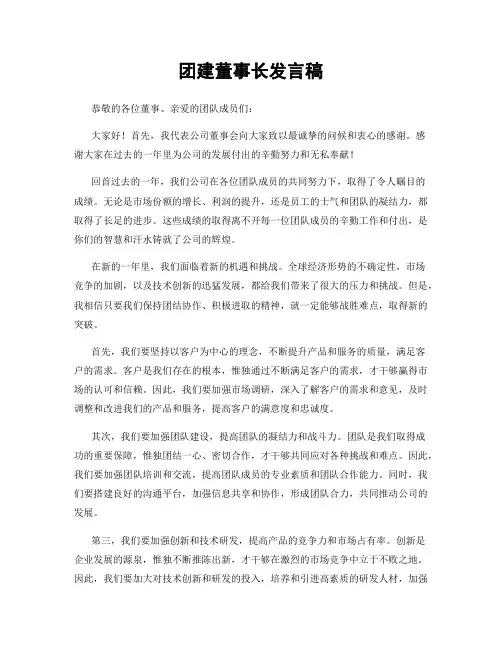 团建董事长发言稿

恭敬的各位董事、亲爱的团队成员们：

大家好！首先，我代表公司董事会向大家致以最诚挚的问候和衷心的感谢。感谢大家在过去的一年里为公司的发展付出的辛勤努力和无私奉献！

回首过去的一年，我们公司在各位团队成员的共同努力下，取得了令人瞩目的成绩。无论是市场份额的增长、利润的提升，还是员工的士气和团队的凝结力，都取得了长足的进步。这些成绩的取得离不开每一位团队成员的辛勤工作和付出，是你们的智慧和汗水铸就了公司的辉煌。

在新的一年里，我们面临着新的机遇和挑战。全球经济形势的不确定性，市场竞争的加剧，以及技术创新的迅猛发展，都给我们带来了很大的压力和挑战。但是，我相信只要我们保持团结协作、积极进取的精神，就一定能够战胜难点，取得新的突破。

首先，我们要坚持以客户为中心的理念，不断提升产品和服务的质量，满足客户的需求。客户是我们存在的根本，惟独通过不断满足客户的需求，才干够赢得市场的认可和信赖。因此，我们要加强市场调研，深入了解客户的需求和意见，及时调整和改进我们的产品和服务，提高客户的满意度和忠诚度。

其次，我们要加强团队建设，提高团队的凝结力和战斗力。团队是我们取得成功的重要保障，惟独团结一心、密切合作，才干够共同应对各种挑战和难点。因此，我们要加强团队培训和交流，提高团队成员的专业素质和团队合作能力。同时，我们要搭建良好的沟通平台，加强信息共享和协作，形成团队合力，共同推动公司的发展。

第三，我们要加强创新和技术研发，提高产品的竞争力和市场占有率。创新是企业发展的源泉，惟独不断推陈出新，才干够在激烈的市场竞争中立于不败之地。因此，我们要加大对技术创新和研发的投入，培养和引进高素质的研发人材，加强